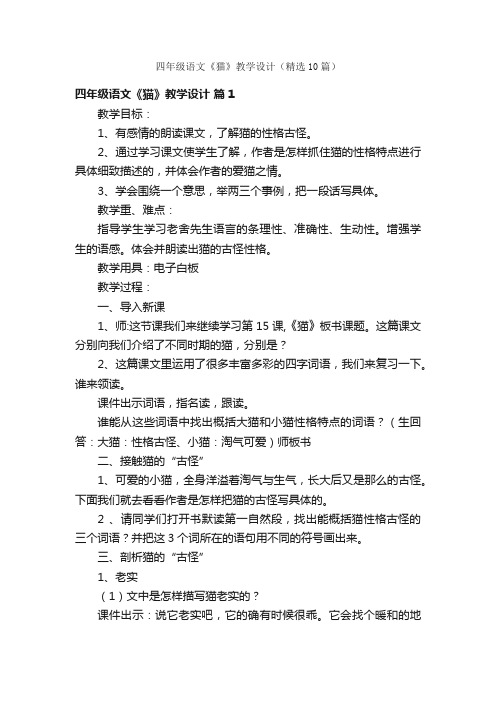 四年级语文《猫》教学设计（精选10篇）

四年级语文《猫》教学设计 篇1

教学目标：

1、有感情的朗读课文，了解猫的性格古怪。

2、通过学习课文使学生了解，作者是怎样抓住猫的性格特点进行具体细致描述的，并体会作者的爱猫之情。

3、学会围绕一个意思，举两三个事例，把一段话写具体。

教学重、难点：

指导学生学习老舍先生语言的条理性、准确性、生动性。增强学生的语感。体会并朗读出猫的古怪性格。

教学用具：电子白板

教学过程：

一、导入新课

1、师:这节课我们来继续学习第15课,《猫》板书课题。这篇课文分别向我们介绍了不同时期的猫，分别是？

2、这篇课文里运用了很多丰富多彩的四字词语，我们来复习一下。谁来领读。

课件出示词语，指名读，跟读。

谁能从这些词语中找出概括大猫和小猫性格特点的词语？（生回答：大猫：性格古怪、小猫：淘气可爱）师板书

二、接触猫的“古怪”

1、可爱的小猫，全身洋溢着淘气与生气，长大后又是那么的古怪。下面我们就去看看作者是怎样把猫的古怪写具体的。

2 、请同学们打开书默读第一自然段，找出能概括猫性格古怪的三个词语？并把这3个词所在的语句用不同的符号画出来。

三、剖析猫的“古怪”

1、老实

（1）文中是怎样描写猫老实的？

课件出示：说它老实吧，它的确有时候很乖。它会找个暖和的地